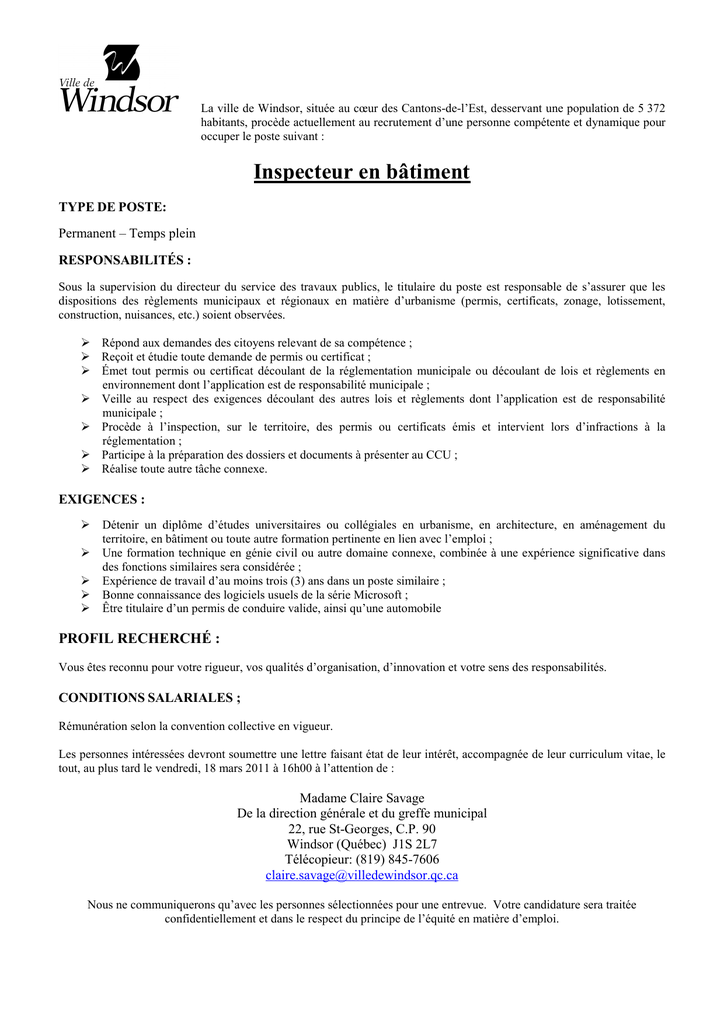 Ville de Windsor

La ville de Windsor, située au cœur des Cantons-de-l'Est, desservant une population de 5 372 habitants, procède actuellement au recrutement d'une personne compétente et dynamique pour occuper le poste suivant :

Inspecteur en bâtiment

TYPE DE POSTE:

Permanent – Temps plein

RESPONSABILITÉS :

Sous la supervision du directeur du service des travaux publics, le titulaire du poste est responsable de s'assurer que les dispositions des règlements municipaux et régionaux en matière d'urbanisme (permis, certificats, zonage, lotissement, construction, nuisances, etc.) soient observées.

➢ Répond aux demandes des citoyens relevant de sa compétence ;
➢ Reçoit et étudie toute demande de permis ou certificat ;
➢ Émet tout permis ou certificat découlant de la réglementation municipale ou découlant de lois et règlements en environnement dont l'application est de responsabilité municipale ;
➢ Veille au respect des exigences découlant des autres lois et règlements dont l'application est de responsabilité municipale ;
➢ Procède à l'inspection, sur le territoire, des permis ou certificats émis et intervient lors d'infractions à la réglementation ;
➢ Participe à la préparation des dossiers et documents à présenter au CCU ;
➢ Réalise toute autre tâche connexe.

EXIGENCES :

➢ Détenir un diplôme d'études universitaires ou collégiales en urbanisme, en architecture, en aménagement du territoire, en bâtiment ou toute autre formation pertinente en lien avec l'emploi ;
➢ Une formation technique en génie civil ou autre domaine connexe, combinée à une expérience significative dans des fonctions similaires sera considérée ;
➢ Expérience de travail d'au moins trois (3) ans dans un poste similaire ;
➢ Bonne connaissance des logiciels usuels de la série Microsoft ;
➢ Être titulaire d'un permis de conduire valide, ainsi qu'une automobile

PROFIL RECHERCHÉ :

Vous êtes reconnu pour votre rigueur, vos qualités d'organisation, d'innovation et votre sens des responsabilités.

CONDITIONS SALARIALES ;

Rémunération selon la convention collective en vigueur.

Les personnes intéressées devront soumettre une lettre faisant état de leur intérêt, accompagnée de leur curriculum vitae, le tout, au plus tard le vendredi, 18 mars 2011 à 16h00 à l'attention de :

Madame Claire Savage
De la direction générale et du greffe municipal
22, rue St-Georges, C.P. 90
Windsor (Québec) J1S 2L7
Télécopieur: (819) 845-7606
claire.savage@villedewindsor.qc.ca

Nous ne communiquerons qu'avec les personnes sélectionnées pour une entrevue. Votre candidature sera traitée confidentiellement et dans le respect du principe de l'équité en matière d'emploi.